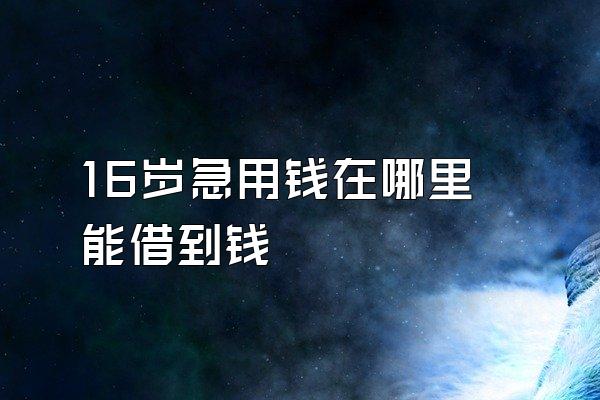 16岁急用钱在哪里能借到钱